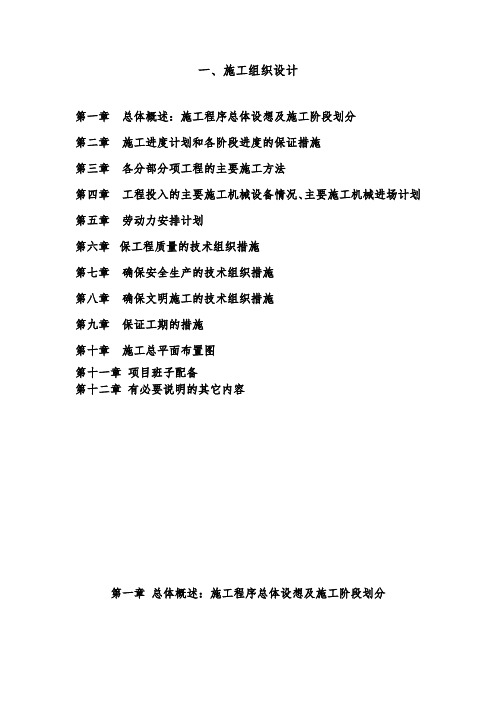 一、施工组织设计

第一章　总体概述：施工程序总体设想及施工阶段划分

第二章　施工进度计划和各阶段进度的保证措施

第三章　各分部分项工程的主要施工方法

第四章　工程投入的主要施工机械设备情况、主要施工机械进场计划

第五章　劳动力安排计划

第六章　保工程质量的技术组织措施

第七章　确保安全生产的技术组织措施

第八章　确保文明施工的技术组织措施

第九章　保证工期的措施

第十章　施工总平面布置图

第十一章　项目班子配备

第十二章　有必要说明的其它内容

第一章　总体概述：施工程序总体设想及施工阶段划分